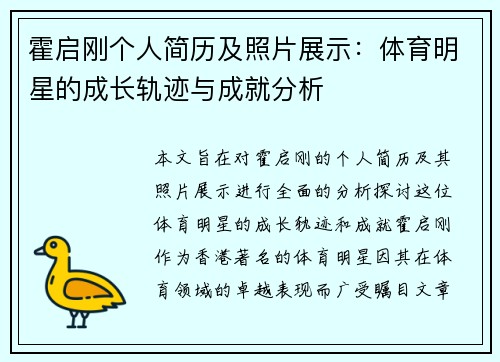 霍启刚个人简历及照片展示：体育明星的成长轨迹与成就分析

本文旨在对霍启刚的个人简历及其照片展示进行全面的分析探讨这位体育明星的成长轨迹和成就霍启刚作为香港著名的体育明星因其在体育领域的卓越表现而广受瞩目文章